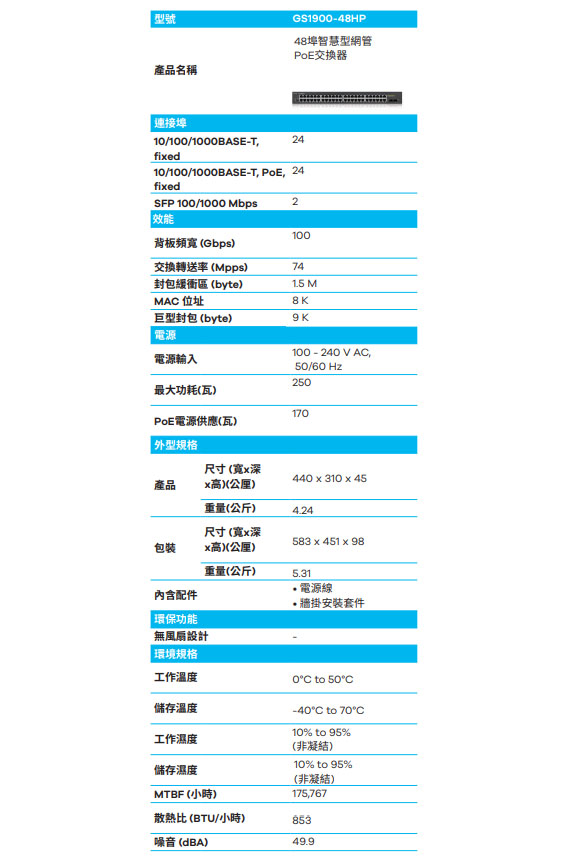 | 型號 | | GS1900-48HP |
|---|---|---|
| 產品名稱 | | 48埠智慧型網管 PoE交換器 |
| 連接埠 | | |
| 10/100/1000BASE-T, fixed | | 24 |
| 10/100/1000BASE-T, PoE, fixed | | 24 |
| SFP 100/1000 Mbps | | 2 |
| 效能 | | |
| 背板頻寬 (Gbps) | | 100 |
| 交換轉送率 (Mpps) | | 74 |
| 封包緩衝區 (byte) | | 1.5 M |
| MAC 位址 | | 8 K |
| 巨型封包 (byte) | | 9 K |
| 電源 | | |
| 電源輸入 | | 100 - 240 V AC, 50/60 Hz |
| 最大功耗(瓦) | | 250 |
| PoE電源供應(瓦) | | 170 |
| 外型規格 | | |
| 產品 | 尺寸 (寬x深x高)(公厘) | 440 x 310 x 45 |
| | 重量(公斤) | 4.24 |
| 包裝 | 尺寸 (寬x深x高)(公厘) | 583 x 451 x 98 |
| | 重量(公斤) | 5.31 |
| 內含配件 | | • 電源線 • 牆掛安裝套件 |
| 環保功能 | | |
| 無風扇設計 | | - |
| 環境規格 | | |
| 工作溫度 | | 0°C to 50°C |
| 儲存溫度 | | -40°C to 70°C |
| 工作濕度 | | 10% to 95% (非凝結) |
| 儲存濕度 | | 10% to 95% (非凝結) |
| MTBF (小時) | | 175,767 |
| 散熱比 (BTU/小時) | | 853 |
| 噪音 (dBA) | | 49.9 |